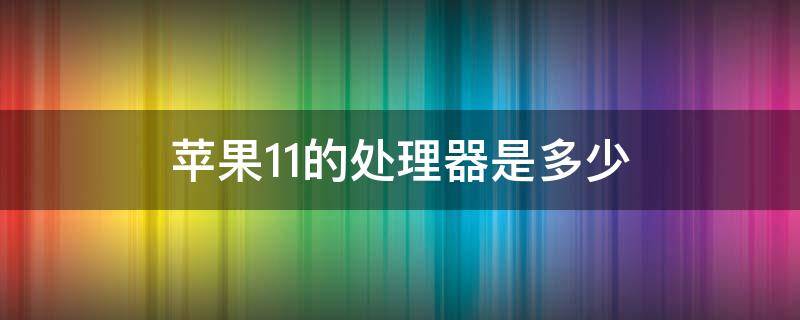 苹果11的处理器是多少